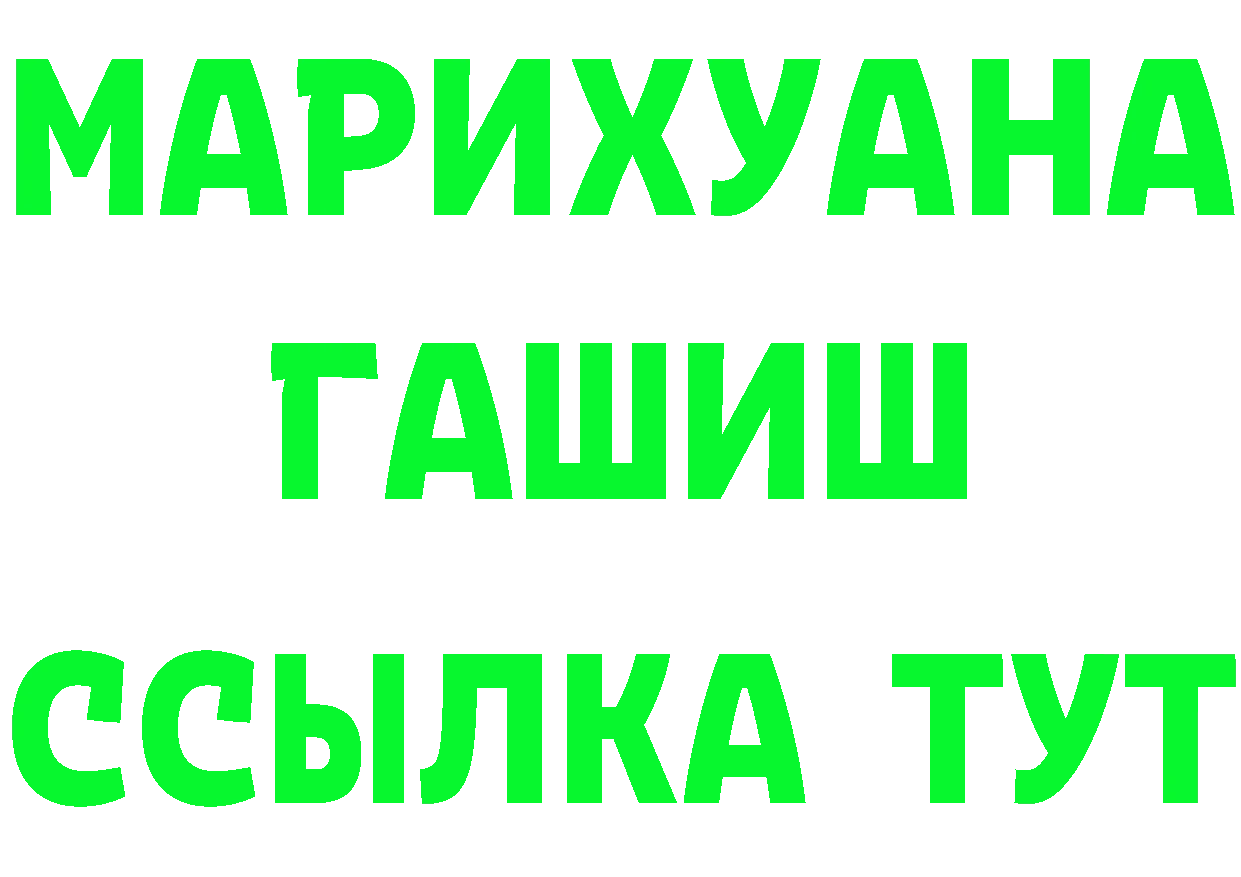 МАРИХУАНА
ГАШИШ
ССЫЛКА ТУТ